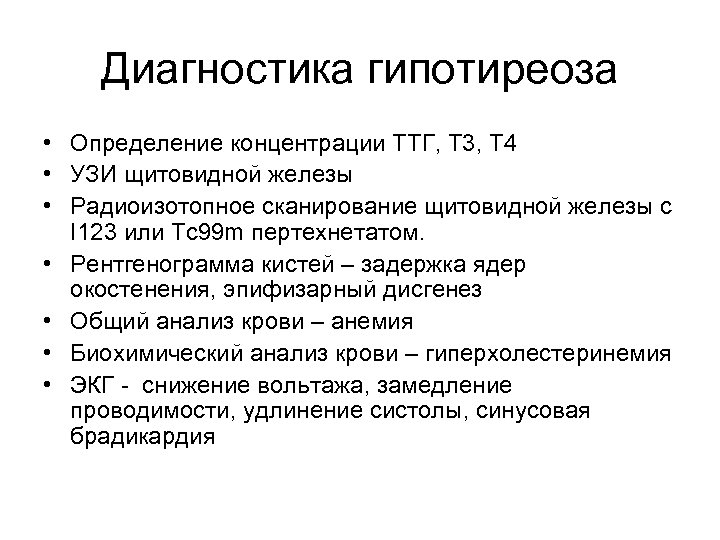 Диагностика гипотиреоза

• Определение концентрации ТТГ, Т3, Т4
• УЗИ щитовидной железы
• Радиоизотопное сканирование щитовидной железы с I123 или Tc99m пертехнетатом.
• Рентгенограмма кистей – задержка ядер окостенения, эпифизарный дисгенез
• Общий анализ крови – анемия
• Биохимический анализ крови – гиперхолестеринемия
• ЭКГ - снижение вольтажа, замедление проводимости, удлинение систолы, синусовая брадикардия